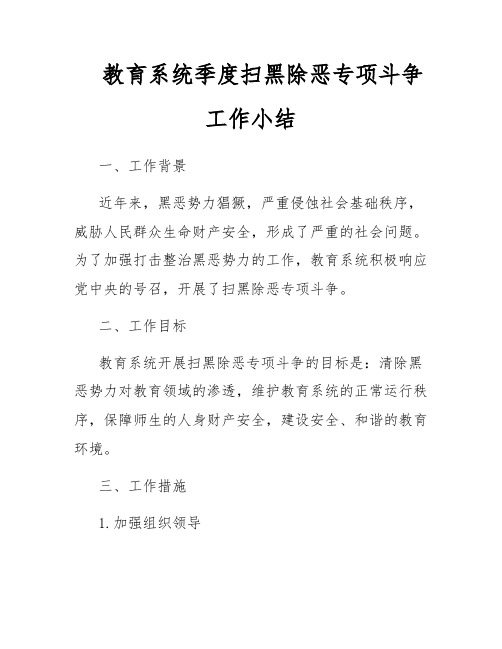 教育系统季度扫黑除恶专项斗争工作小结

一、工作背景

近年来，黑恶势力猖獗，严重侵蚀社会基础秩序，威胁人民群众生命财产安全，形成了严重的社会问题。为了加强打击整治黑恶势力的工作，教育系统积极响应党中央的号召，开展了扫黑除恶专项斗争。

二、工作目标

教育系统开展扫黑除恶专项斗争的目标是：清除黑恶势力对教育领域的渗透，维护教育系统的正常运行秩序，保障师生的人身财产安全，建设安全、和谐的教育环境。

三、工作措施

1. 加强组织领导